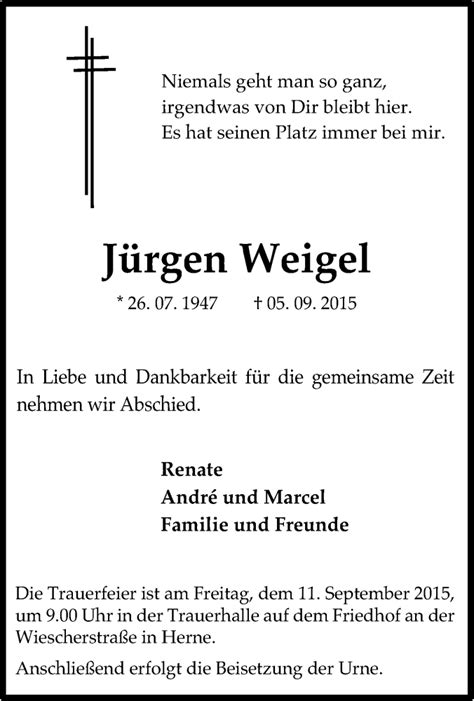 Niemals geht man so ganz,
irgendwas von Dir bleibt hier.
Es hat seinen Platz immer bei mir.

Jürgen Weigel

* 26. 07. 1947 † 05. 09. 2015

In Liebe und Dankbarkeit für die gemeinsame Zeit nehmen wir Abschied.

Renate
André und Marcel
Familie und Freunde

Die Trauerfeier ist am Freitag, dem 11. September 2015, um 9.00 Uhr in der Trauerhalle auf dem Friedhof an der Wiescherstraße in Herne.

Anschließend erfolgt die Beisetzung der Urne.